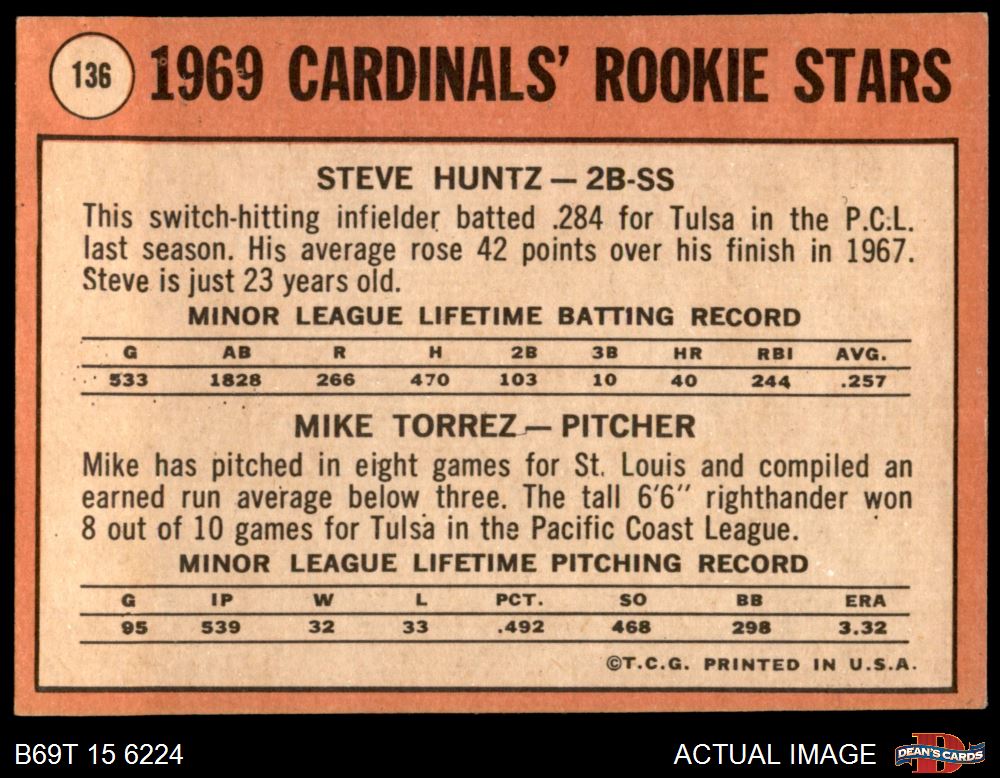 136 1969 CARDINALS' ROOKIE STARS

STEVE HUNTZ — 2B-SS

This switch-hitting infielder batted .284 for Tulsa in the P.C.L. last season. His average rose 42 points over his finish in 1967. Steve is just 23 years old.

MINOR LEAGUE LIFETIME BATTING RECORD

| G | AB | R | H | 2B | 3B | HR | RBI | AVG. |
|---|---|---|---|---|---|---|---|---|
| 533 | 1828 | 266 | 470 | 103 | 10 | 40 | 244 | .257 |

MIKE TORREZ — PITCHER

Mike has pitched in eight games for St. Louis and compiled an earned run average below three. The tall 6'6" righthander won 8 out of 10 games for Tulsa in the Pacific Coast League.

MINOR LEAGUE LIFETIME PITCHING RECORD

| G | IP | W | L | PCT. | SO | BB | ERA |
|---|---|---|---|---|---|---|---|
| 95 | 539 | 32 | 33 | .492 | 468 | 298 | 3.32 |

©T.C.G. PRINTED IN U.S.A.

B69T 15 6224

ACTUAL IMAGE

DEAN'S CARDS